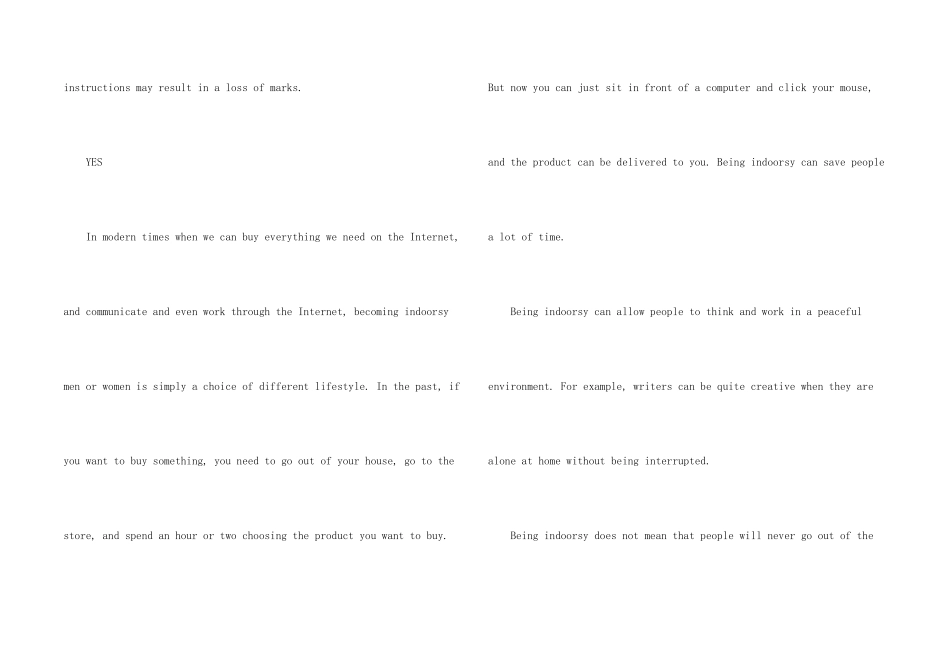 instructions may result in a loss of marks.

YES

In modern times when we can buy everything we need on the Internet, and communicate and even work through the Internet, becoming indoorsy men or women is simply a choice of different lifestyle. In the past, if you want to buy something, you need to go out of your house, go to the store, and spend an hour or two choosing the product you want to buy. But now you can just sit in front of a computer and click your mouse, and the product can be delivered to you. Being indoorsy can save people a lot of time.

Being indoorsy can allow people to think and work in a peaceful environment. For example, writers can be quite creative when they are alone at home without being interrupted.

Being indoorsy does not mean that people will never go out of the